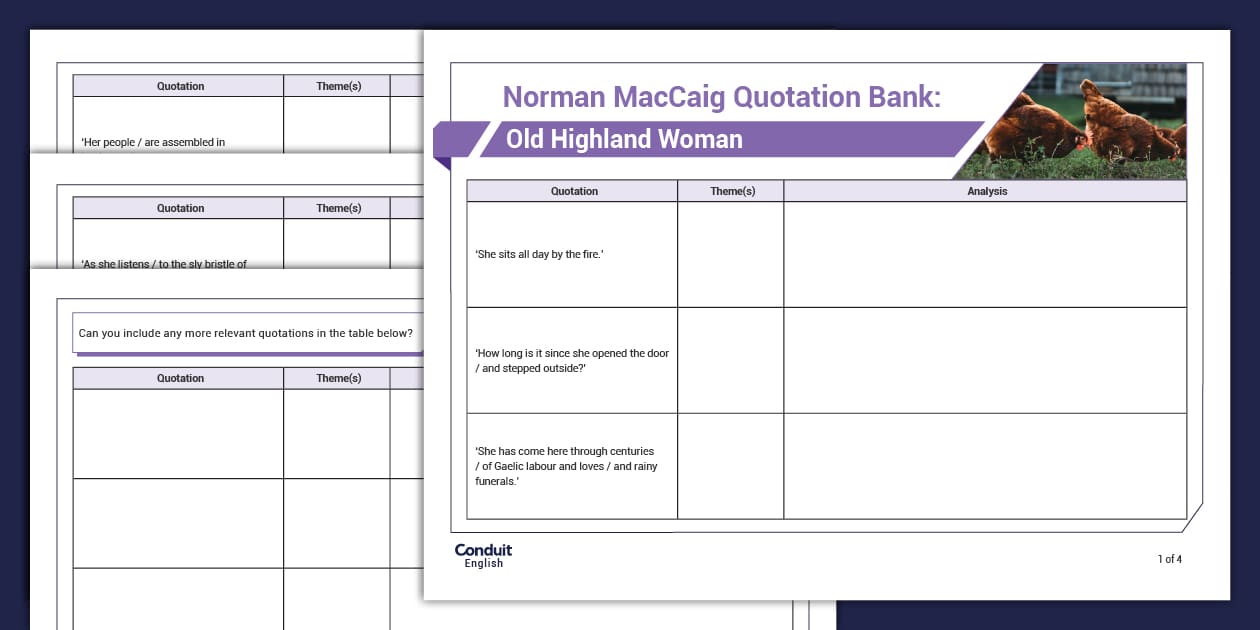 | Quotation | Theme(s) |
|---|---|
| 'Her people / are assembled in | |

| Quotation | Theme(s) |
|---|---|
| 'As she listens / to the sly bristle of | |

Can you include any more relevant quotations in the table below?

| Quotation | Theme(s) |
|---|---|
| | |
| | |
| | |

Norman MacCaig Quotation Bank:

Old Highland Woman

| Quotation | Theme(s) | Analysis |
|---|---|---|
| 'She sits all day by the fire.' | | |
| 'How long is it since she opened the door / and stepped outside?' | | |
| 'She has come here through centuries / of Gaelic labour and loves / and rainy funerals.' | | |

Conduit English

1 of 4